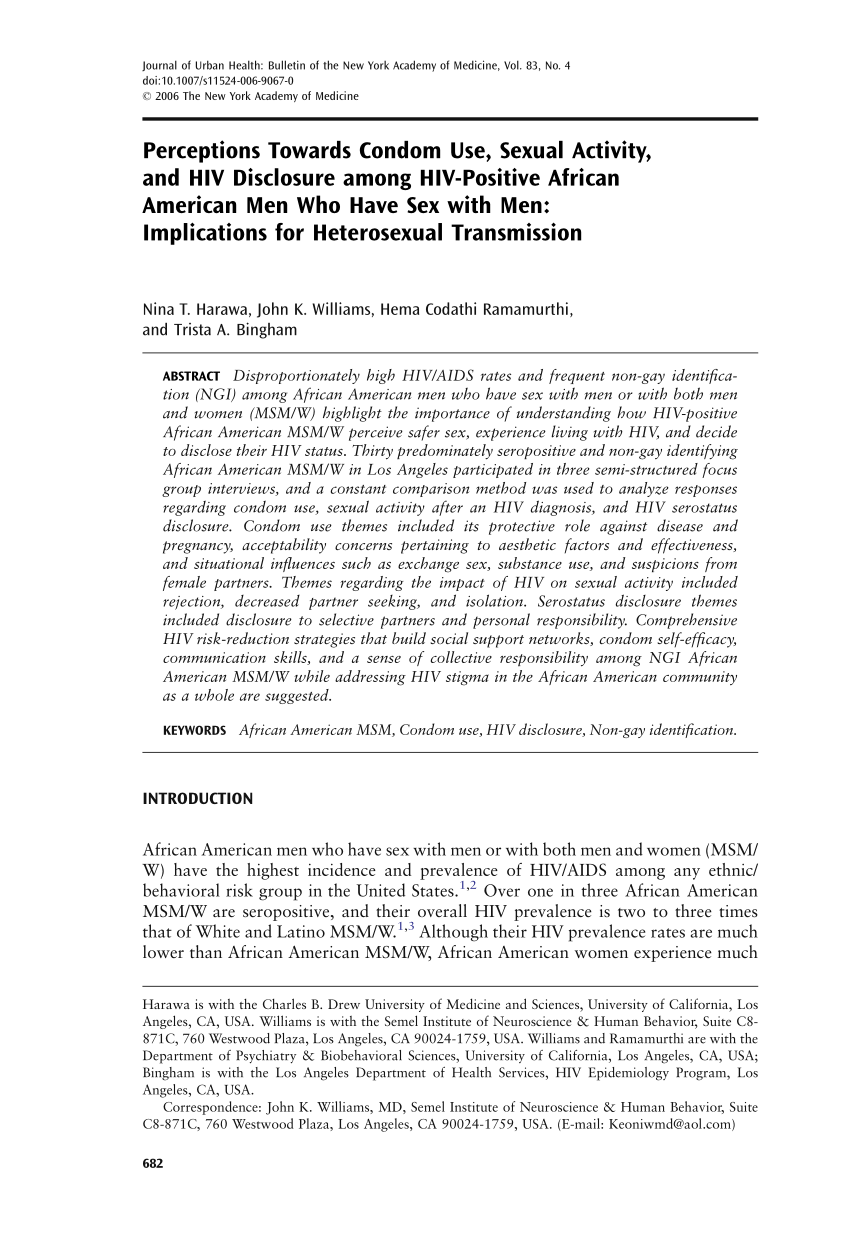 Journal of Urban Health: Bulletin of the New York Academy of Medicine, Vol. 83, No. 4
doi:10.1007/s11524-006-9067-0
© 2006 The New York Academy of Medicine

Perceptions Towards Condom Use, Sexual Activity, and HIV Disclosure among HIV-Positive African American Men Who Have Sex with Men: Implications for Heterosexual Transmission

Nina T. Harawa, John K. Williams, Hema Codathi Ramamurthi, and Trista A. Bingham

ABSTRACT Disproportionately high HIV/AIDS rates and frequent non-gay identification (NGI) among African American men who have sex with men or with both men and women (MSM/W) highlight the importance of understanding how HIV-positive African American MSM/W perceive safer sex, experience living with HIV, and decide to disclose their HIV status. Thirty predominately seropositive and non-gay identifying African American MSM/W in Los Angeles participated in three semi-structured focus group interviews, and a constant comparison method was used to analyze responses regarding condom use, sexual activity after an HIV diagnosis, and HIV serostatus disclosure. Condom use themes included its protective role against disease and pregnancy, acceptability concerns pertaining to aesthetic factors and effectiveness, and situational influences such as exchange sex, substance use, and suspicions from female partners. Themes regarding the impact of HIV on sexual activity included rejection, decreased partner seeking, and isolation. Serostatus disclosure themes included disclosure to selective partners and personal responsibility. Comprehensive HIV risk-reduction strategies that build social support networks, condom self-efficacy, communication skills, and a sense of collective responsibility among NGI African American MSM/W while addressing HIV stigma in the African American community as a whole are suggested.

KEYWORDS African American MSM, Condom use, HIV disclosure, Non-gay identification.

INTRODUCTION

African American men who have sex with men or with both men and women (MSM/W) have the highest incidence and prevalence of HIV/AIDS among any ethnic/behavioral risk group in the United States.$^{1,2}$ Over one in three African American MSM/W are seropositive, and their overall HIV prevalence is two to three times that of White and Latino MSM/W.$^{1,3}$ Although their HIV prevalence rates are much lower than African American MSM/W, African American women experience much

Harawa is with the Charles B. Drew University of Medicine and Sciences, University of California, Los Angeles, CA, USA. Williams is with the Semel Institute of Neuroscience & Human Behavior, Suite C8-871C, 760 Westwood Plaza, Los Angeles, CA 90024-1759, USA. Williams and Ramamurthi are with the Department of Psychiatry & Biobehavioral Sciences, University of California, Los Angeles, CA, USA; Bingham is with the Los Angeles Department of Health Services, HIV Epidemiology Program, Los Angeles, CA, USA.
Correspondence: John K. Williams, MD, Semel Institute of Neuroscience & Human Behavior, Suite C8-871C, 760 Westwood Plaza, Los Angeles, CA 90024-1759, USA. (E-mail: Keoniwmd@aol.com)

682